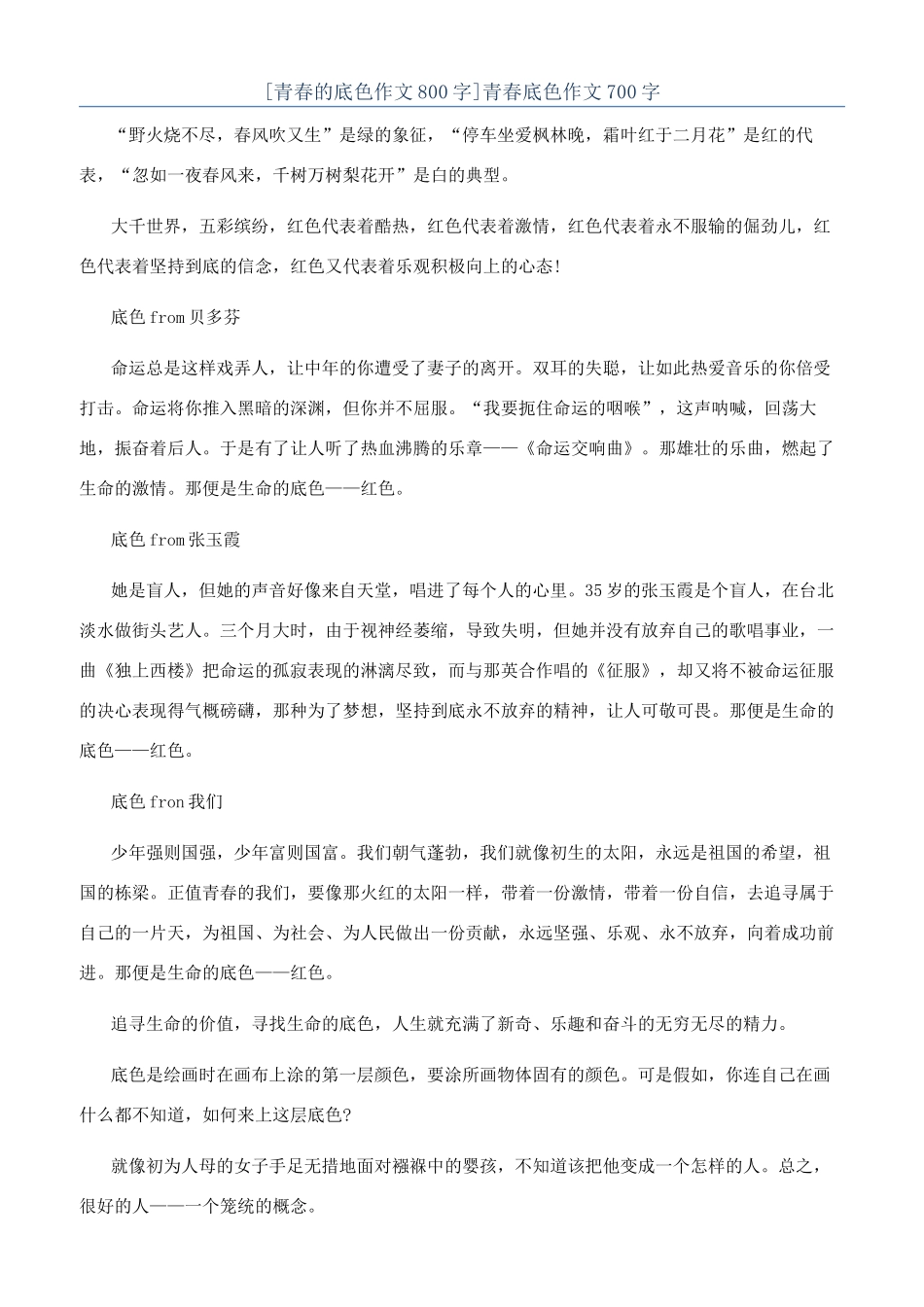 [青春的底色作文800字]青春底色作文700字

“野火烧不尽，春风吹又生”是绿的象征，“停车坐爱枫林晚，霜叶红于二月花”是红的代表，“忽如一夜春风来，千树万树梨花开”是白的典型。

大千世界，五彩缤纷，红色代表着酷热，红色代表着激情，红色代表着永不服输的倔劲儿，红色代表着坚持到底的信念，红色又代表着乐观积极向上的心态!

底色from贝多芬

命运总是这样戏弄人，让中年的你遭受了妻子的离开。双耳的失聪，让如此热爱音乐的你倍受打击。命运将你推入黑暗的深渊，但你并不屈服。“我要扼住命运的咽喉”，这声呐喊，回荡大地，振奋着后人。于是有了让人听了热血沸腾的乐章——《命运交响曲》。那雄壮的乐曲，燃起了生命的激情。那便是生命的底色——红色。

底色from张玉霞

她是盲人，但她的声音好像来自天堂，唱进了每个人的心里。35岁的张玉霞是个盲人，在台北淡水做街头艺人。三个月大时，由于视神经萎缩，导致失明，但她并没有放弃自己的歌唱事业，一曲《独上西楼》把命运的孤寂表现的淋漓尽致，而与那英合作唱的《征服》，却又将不被命运征服的决心表现得气概磅礴，那种为了梦想，坚持到底永不放弃的精神，让人可敬可畏。那便是生命的底色——红色。

底色fron我们

少年强则国强，少年富则国富。我们朝气蓬勃，我们就像初生的太阳，永远是祖国的希望，祖国的栋梁。正值青春的我们，要像那火红的太阳一样，带着一份激情，带着一份自信，去追寻属于自己的一片天，为祖国、为社会、为人民做出一份贡献，永远坚强、乐观、永不放弃，向着成功前进。那便是生命的底色——红色。

追寻生命的价值，寻找生命的底色，人生就充满了新奇、乐趣和奋斗的无穷无尽的精力。

底色是绘画时在画布上涂的第一层颜色，要涂所画物体固有的颜色。可是假如，你连自己在画什么都不知道，如何来上这层底色?

就像初为人母的女子手足无措地面对襁褓中的婴孩，不知道该把他变成一个怎样的人。总之，很好的人——一个笼统的概念。